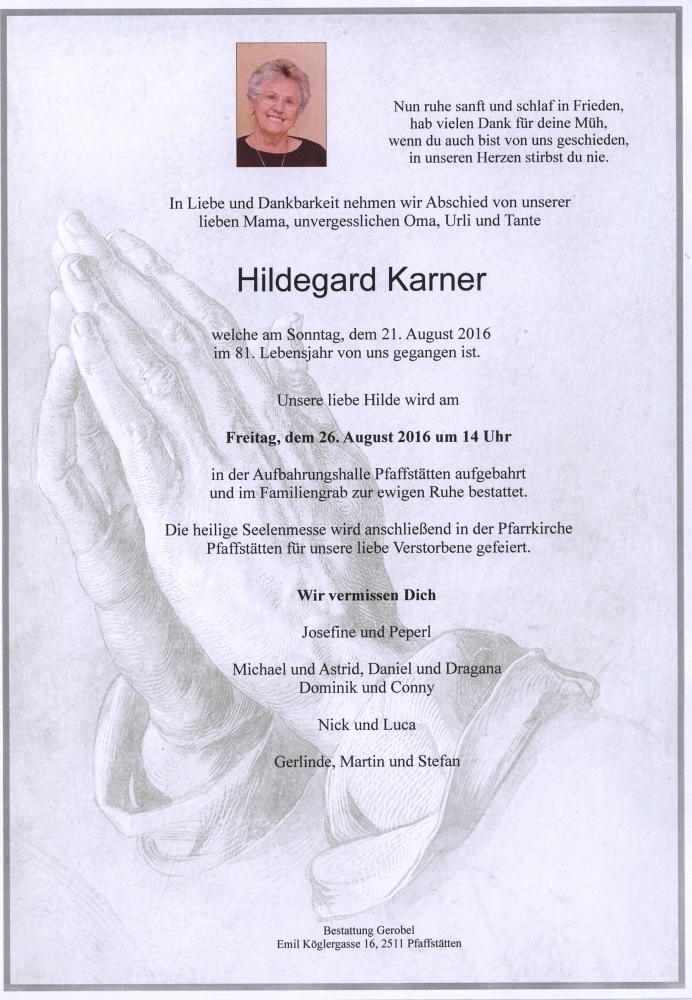 Nun ruhe sanft und schlaf in Frieden,
hab vielen Dank für deine Müh,
wenn du auch bist von uns geschieden,
in unseren Herzen stirbst du nie.

In Liebe und Dankbarkeit nehmen wir Abschied von unserer lieben Mama, unvergesslichen Oma, Urli und Tante

Hildegard Karner

welche am Sonntag, dem 21. August 2016 im 81. Lebensjahr von uns gegangen ist.

Unsere liebe Hilde wird am

Freitag, dem 26. August 2016 um 14 Uhr

in der Aufbahrungshalle Pfaffstätten aufgebahrt und im Familiengrab zur ewigen Ruhe bestattet.

Die heilige Seelenmesse wird anschließend in der Pfarrkirche Pfaffstätten für unsere liebe Verstorbene gefeiert.

Wir vermissen Dich

Josefine und Peperl

Michael und Astrid, Daniel und Dragana
Dominik und Conny

Nick und Luca

Gerlinde, Martin und Stefan

Bestattung Gerobel
Emil Köglergasse 16, 2511 Pfaffstätten